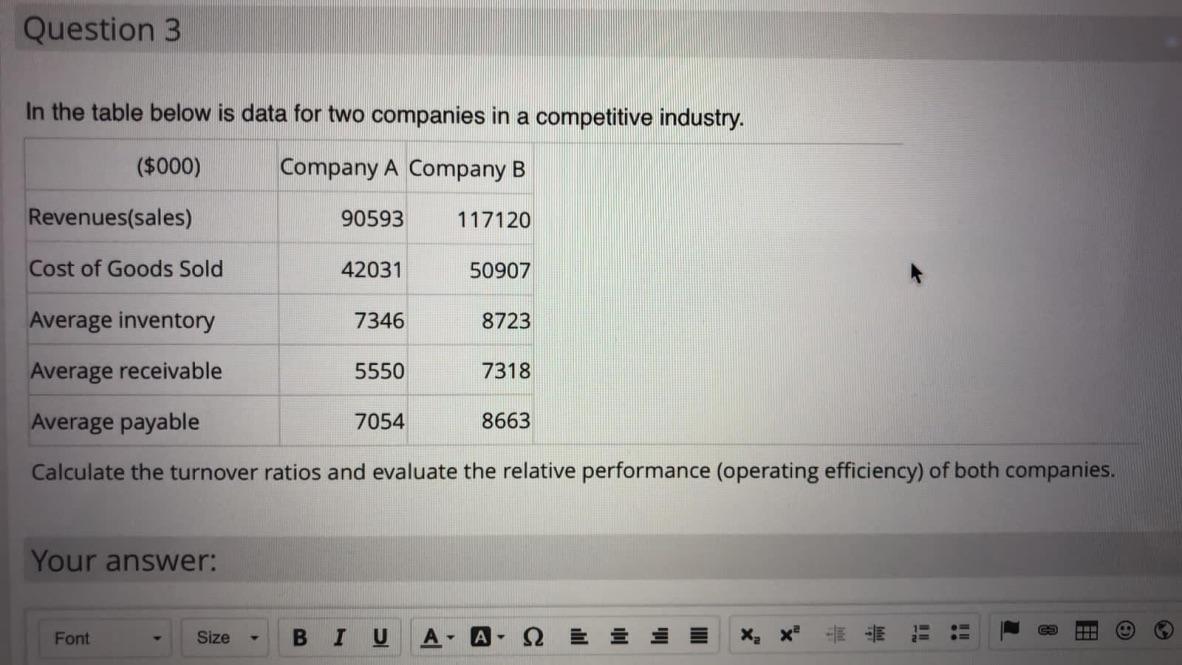 Question 3

In the table below is data for two companies in a competitive industry.

| ($000) | Company A | Company B |
|---|---|---|
| Revenues(sales) | 90593 | 117120 |
| Cost of Goods Sold | 42031 | 50907 |
| Average inventory | 7346 | 8723 |
| Average receivable | 5550 | 7318 |
| Average payable | 7054 | 8663 |

Calculate the turnover ratios and evaluate the relative performance (operating efficiency) of both companies.

Your answer:

Font Size B I U A A Ω $x_2$ $x^2$